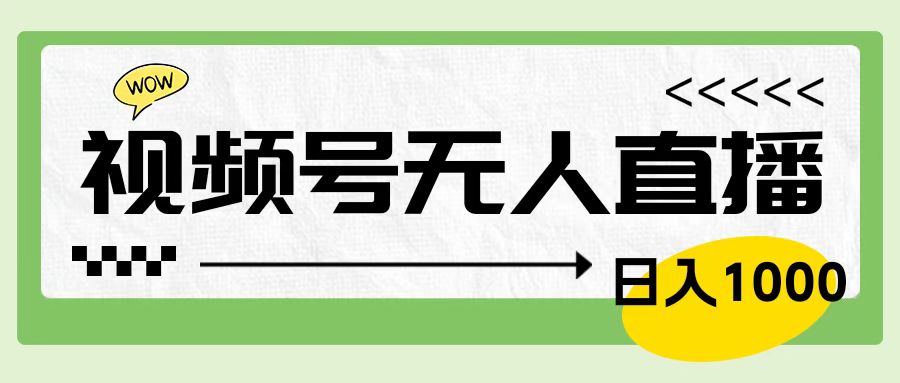 WOW

<<<<<<

视频号无人直播

日入1000